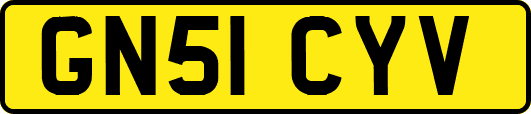 GN51 CYV